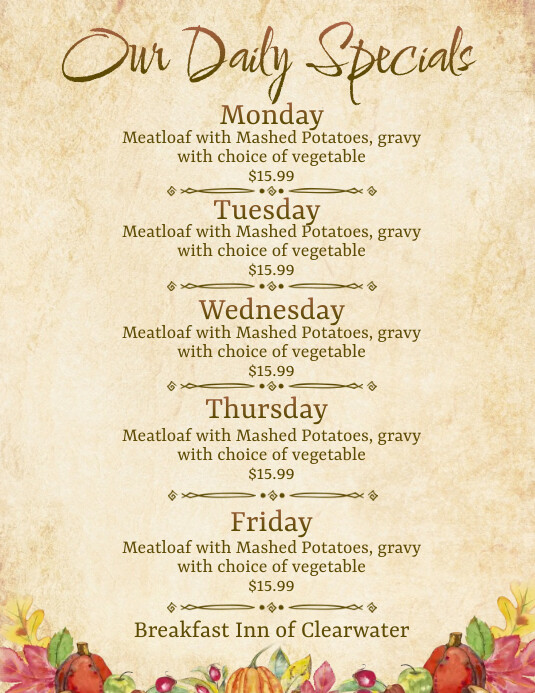 Our Daily Specials

Monday
Meatloaf with Mashed Potatoes, gravy with choice of vegetable
$15.99

Tuesday
Meatloaf with Mashed Potatoes, gravy with choice of vegetable
$15.99

Wednesday
Meatloaf with Mashed Potatoes, gravy with choice of vegetable
$15.99

Thursday
Meatloaf with Mashed Potatoes, gravy with choice of vegetable
$15.99

Friday
Meatloaf with Mashed Potatoes, gravy with choice of vegetable
$15.99

Breakfast Inn of Clearwater